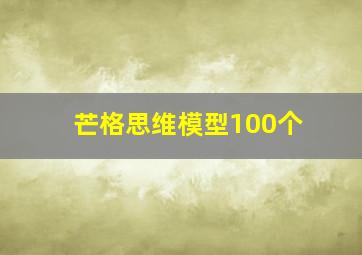 芒格思维模型100个